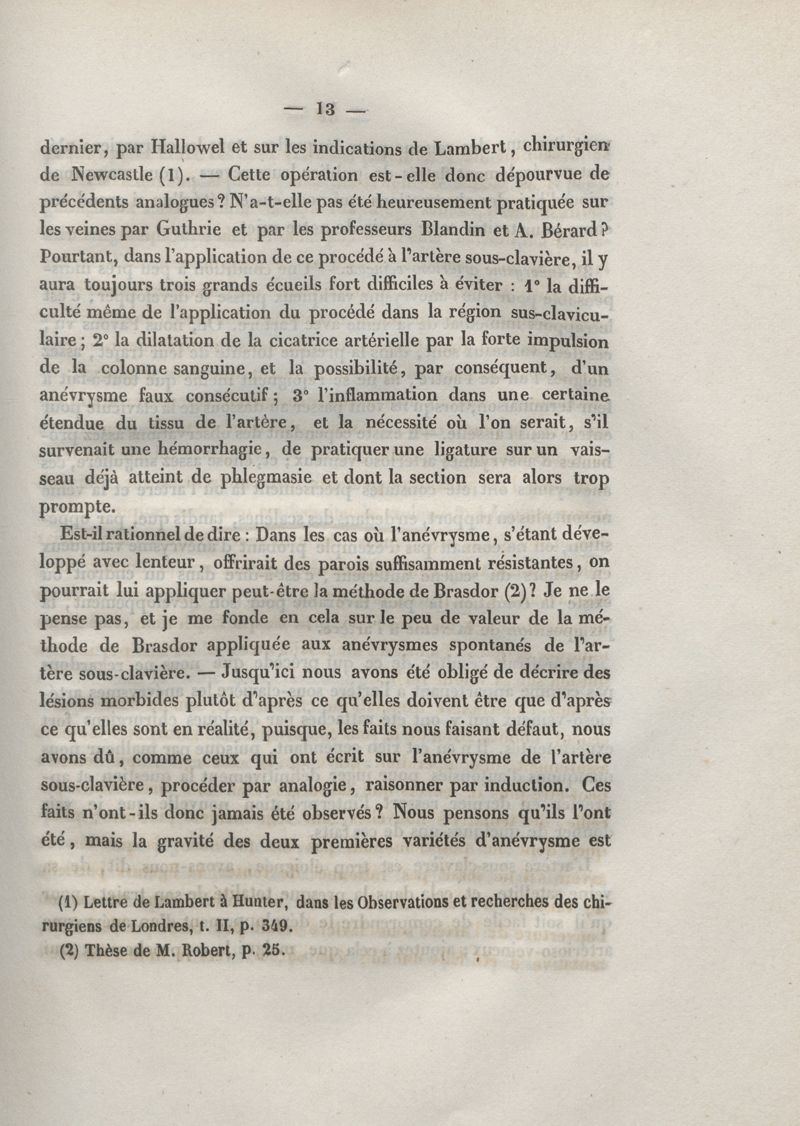 — 13 —

dernier, par Hallowel et sur les indications de Lambert, chirurgien de Newcastle (1). — Cette opération est-elle donc dépourvue de précédents analogues? N'a-t-elle pas été heureusement pratiquée sur les veines par Guthrie et par les professeurs Blandin et A. Bérard? Pourtant, dans l'application de ce procédé à l'artère sous-clavière, il y aura toujours trois grands écueils fort difficiles à éviter : 1° la difficulté même de l'application du procédé dans la région sus-claviculaire; 2° la dilatation de la cicatrice artérielle par la forte impulsion de la colonne sanguine, et la possibilité, par conséquent, d'un anévrysme faux consécutif; 3° l'inflammation dans une certaine étendue du tissu de l'artère, et la nécessité où l'on serait, s'il survenait une hémorrhagie, de pratiquer une ligature sur un vaisseau déjà atteint de phlegmasie et dont la section sera alors trop prompte.

Est-il rationnel de dire : Dans les cas où l'anévrysme, s'étant développé avec lenteur, offrirait des parois suffisamment résistantes, on pourrait lui appliquer peut-être la méthode de Brasdor (2)? Je ne le pense pas, et je me fonde en cela sur le peu de valeur de la méthode de Brasdor appliquée aux anévrysmes spontanés de l'artère sous-clavière. — Jusqu'ici nous avons été obligé de décrire des lésions morbides plutôt d'après ce qu'elles doivent être que d'après ce qu'elles sont en réalité, puisque, les faits nous faisant défaut, nous avons dû, comme ceux qui ont écrit sur l'anévrysme de l'artère sous-clavière, procéder par analogie, raisonner par induction. Ces faits n'ont-ils donc jamais été observés? Nous pensons qu'ils l'ont été, mais la gravité des deux premières variétés d'anévrysme est

(1) Lettre de Lambert à Hunter, dans les Observations et recherches des chirurgiens de Londres, t. II, p. 349.
(2) Thèse de M. Robert, p. 25.